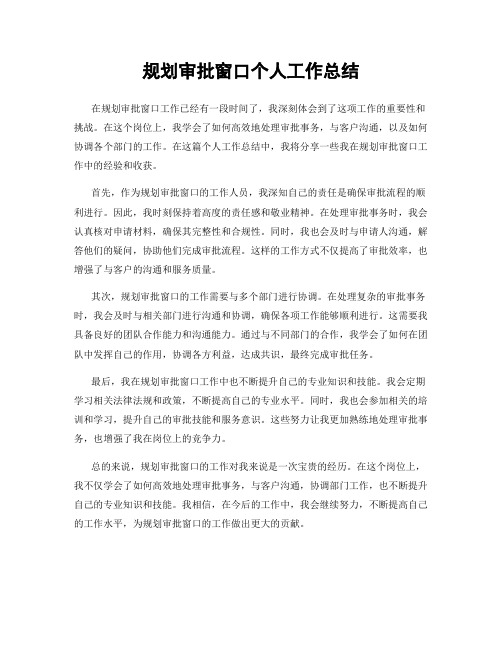 规划审批窗口个人工作总结

在规划审批窗口工作已经有一段时间了，我深刻体会到了这项工作的重要性和挑战。在这个岗位上，我学会了如何高效地处理审批事务，与客户沟通，以及如何协调各个部门的工作。在这篇个人工作总结中，我将分享一些我在规划审批窗口工作中的经验和收获。

首先，作为规划审批窗口的工作人员，我深知自己的责任是确保审批流程的顺利进行。因此，我时刻保持着高度的责任感和敬业精神。在处理审批事务时，我会认真核对申请材料，确保其完整性和合规性。同时，我也会及时与申请人沟通，解答他们的疑问，协助他们完成审批流程。这样的工作方式不仅提高了审批效率，也增强了与客户的沟通和服务质量。

其次，规划审批窗口的工作需要与多个部门进行协调。在处理复杂的审批事务时，我会及时与相关部门进行沟通和协调，确保各项工作能够顺利进行。这需要我具备良好的团队合作能力和沟通能力。通过与不同部门的合作，我学会了如何在团队中发挥自己的作用，协调各方利益，达成共识，最终完成审批任务。

最后，我在规划审批窗口工作中也不断提升自己的专业知识和技能。我会定期学习相关法律法规和政策，不断提高自己的专业水平。同时，我也会参加相关的培训和学习，提升自己的审批技能和服务意识。这些努力让我更加熟练地处理审批事务，也增强了我在岗位上的竞争力。

总的来说，规划审批窗口的工作对我来说是一次宝贵的经历。在这个岗位上，我不仅学会了如何高效地处理审批事务，与客户沟通，协调部门工作，也不断提升自己的专业知识和技能。我相信，在今后的工作中，我会继续努力，不断提高自己的工作水平，为规划审批窗口的工作做出更大的贡献。